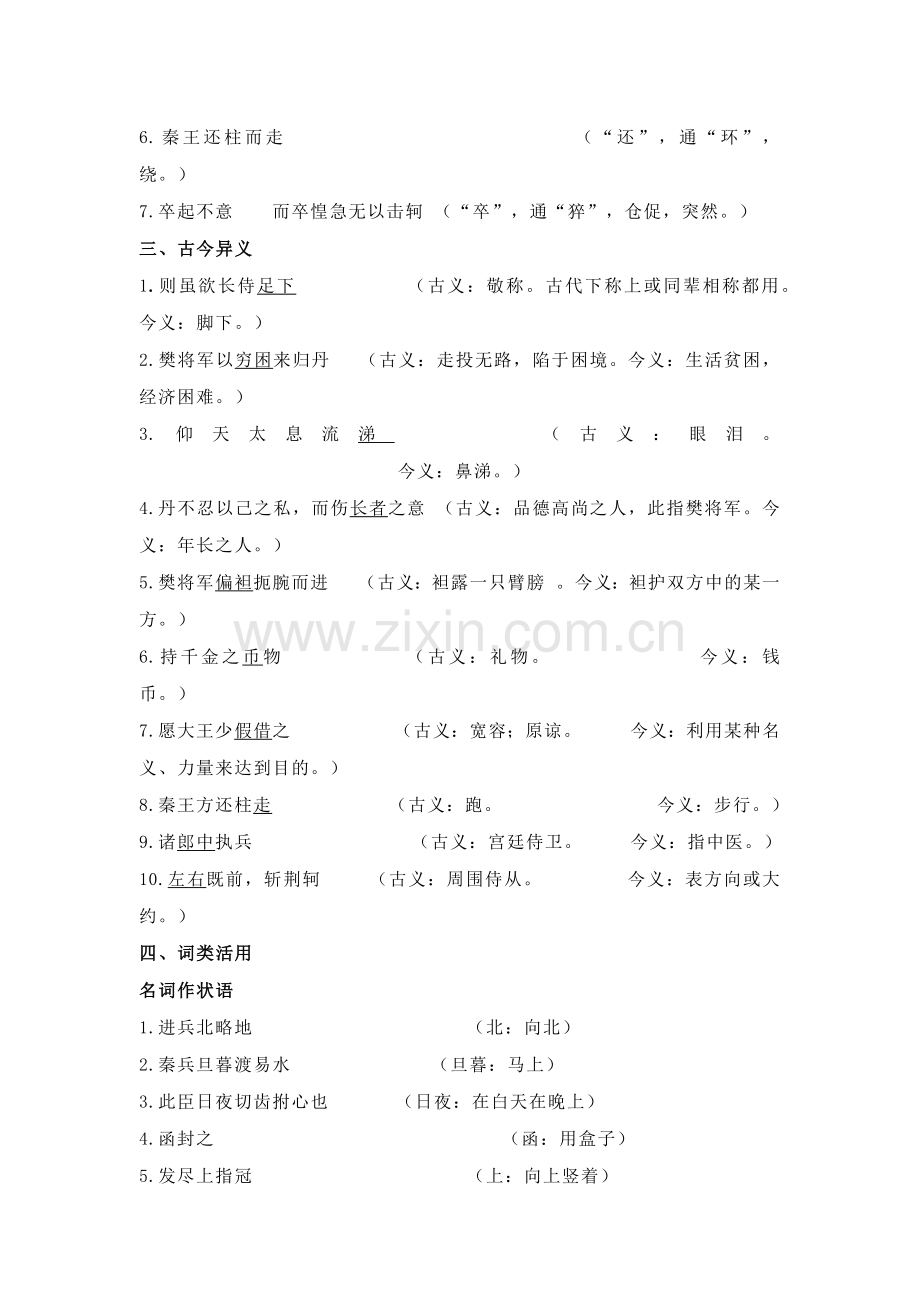 6.秦王还柱而走 （“还”，通“环”，绕。）

7.卒起不意 而卒惶急无以击轲 （“卒”，通“猝”，仓促，突然。）

三、古今异义

1.则虽欲长侍足下 （古义：敬称。古代下称上或同辈相称都用。今义：脚下。）

2.樊将军以穷困来归丹 （古义：走投无路，陷于困境。今义：生活贫困，经济困难。）

3.仰天太息流涕 （古义：眼泪。今义：鼻涕。）

4.丹不忍以己之私，而伤长者之意 （古义：品德高尚之人，此指樊将军。今义：年长之人。）

5.樊将军偏袒扼腕而进 （古义：袒露一只臂膀 。今义：袒护双方中的某一方。）

6.持千金之币物 （古义：礼物。 今义：钱币。）

7.愿大王少假借之 （古义：宽容；原谅。 今义：利用某种名义、力量来达到目的。）

8.秦王方还柱走 （古义：跑。 今义：步行。）

9.诸郎中执兵 （古义：宫廷侍卫。 今义：指中医。）

10.左右既前，斩荆轲 （古义：周围侍从。 今义：表方向或大约。）

四、词类活用

名词作状语

1.进兵北略地 （北：向北）

2.秦兵旦暮渡易水 （旦暮：马上）

3.此臣日夜切齿拊心也 （日夜：在白天在晚上）

4.函封之 （函：用盒子）

5.发尽上指冠 （上：向上竖着）

www.zixin.com.cn